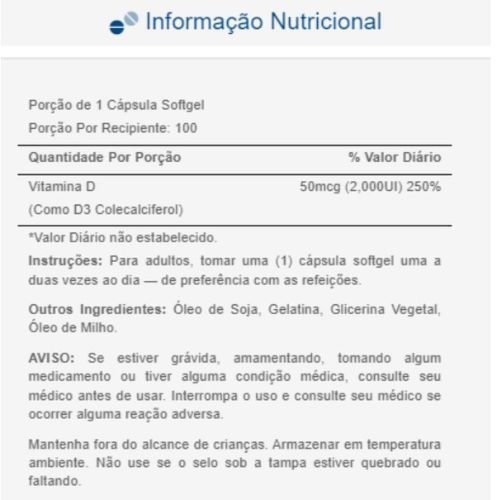 Informação Nutricional

Porção de 1 Cápsula Softgel
Porção Por Recipiente: 100

| Quantidade Por Porção | % Valor Diário |
|---|---|
| Vitamina D (Como D3 Colecalciferol) | 50mcg (2,000UI) 250% |

*Valor Diário não estabelecido.

Instruções: Para adultos, tomar uma (1) cápsula softgel uma a duas vezes ao dia — de preferência com as refeições.

Outros Ingredientes: Óleo de Soja, Gelatina, Glicerina Vegetal, Óleo de Milho.

AVISO: Se estiver grávida, amamentando, tomando algum medicamento ou tiver alguma condição médica, consulte seu médico antes de usar. Interrompa o uso e consulte seu médico se ocorrer alguma reação adversa.

Mantenha fora do alcance de crianças. Armazenar em temperatura ambiente. Não use se o selo sob a tampa estiver quebrado ou faltando.